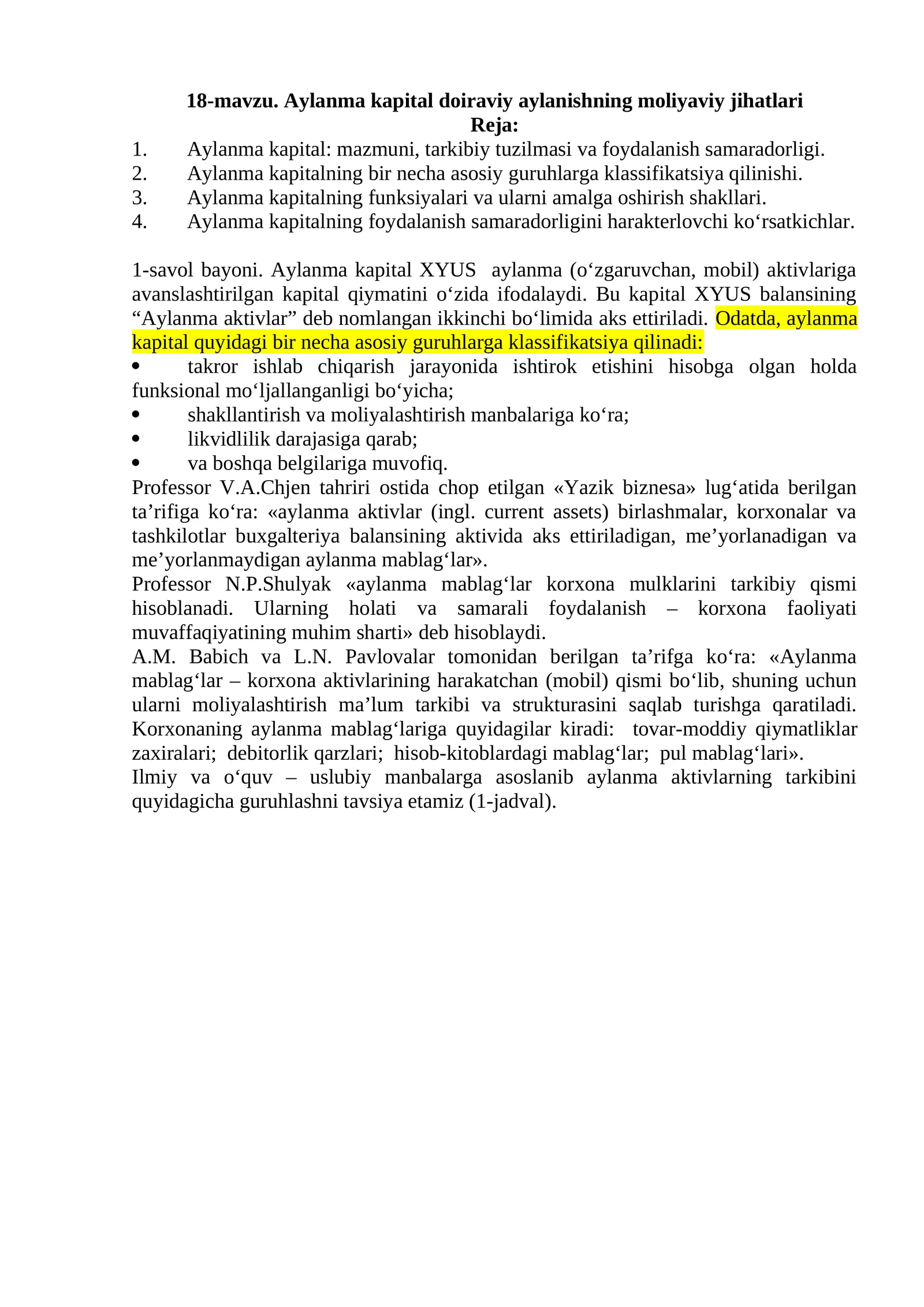 18-mavzu. Aylanma kapital doiraviy aylanishning moliyaviy jihatlari
Reja:

1. Aylanma kapital: mazmuni, tarkibiy tuzilmasi va foydalanish samaradorligi.
2. Aylanma kapitalning bir necha asosiy guruhlarga klassifikatsiya qilinishi.
3. Aylanma kapitalning funksiyalari va ularni amalga oshirish shakllari.
4. Aylanma kapitalning foydalanish samaradorligini harakterlovchi ko'rsatkichlar.

1-savol bayoni. Aylanma kapital XYUS aylanma (o'zgaruvchan, mobil) aktivlariga avanslashtirilgan kapital qiymatini o'zida ifodalaydi. Bu kapital XYUS balansining "Aylanma aktivlar" deb nomlangan ikkinchi bo'limida aks ettiriladi. Odatda, aylanma kapital quyidagi bir necha asosiy guruhlarga klassifikatsiya qilinadi:

• takror ishlab chiqarish jarayonida ishtirok etishini hisobga olgan holda funksional mo'ljallanganligi bo'yicha;
• shakllantirish va moliyalashtirish manbalariga ko'ra;
• likvidlilik darajasiga qarab;
• va boshqa belgilariga muvofiq.

Professor V.A.Chjen tahriri ostida chop etilgan «Yazik biznesa» lug'atida berilgan ta'rifiga ko'ra: «aylanma aktivlar (ingl. current assets) birlashmalar, korxonalar va tashkilotlar buxgalteriya balansining aktivida aks ettiriladigan, me'yorlanadigan va me'yorlanmaydigan aylanma mablag'lar».

Professor N.P.Shulyak «aylanma mablag'lar korxona mulklarini tarkibiy qismi hisoblanadi. Ularning holati va samarali foydalanish – korxona faoliyati muvaffaqiyatining muhim sharti» deb hisoblaydi.

A.M. Babich va L.N. Pavlovalar tomonidan berilgan ta'rifga ko'ra: «Aylanma mablag'lar – korxona aktivlarining harakatchan (mobil) qismi bo'lib, shuning uchun ularni moliyalashtirish ma'lum tarkibi va strukturasini saqlab turishga qaratiladi. Korxonaning aylanma mablag'lariga quyidagilar kiradi: tovar-moddiy qiymatliklar zaxiralari; debitorlik qarzlari; hisob-kitoblardagi mablag'lar; pul mablag'lari».

Ilmiy va o'quv – uslubiy manbalarga asoslanib aylanma aktivlarning tarkibini quyidagicha guruhlashni tavsiya etamiz (1-jadval).